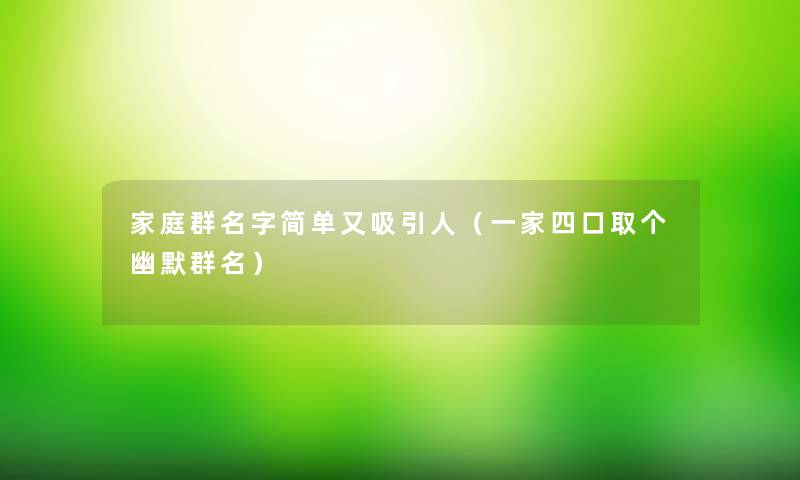 家庭群名字简单又吸引人（一家四口取个幽默群名）